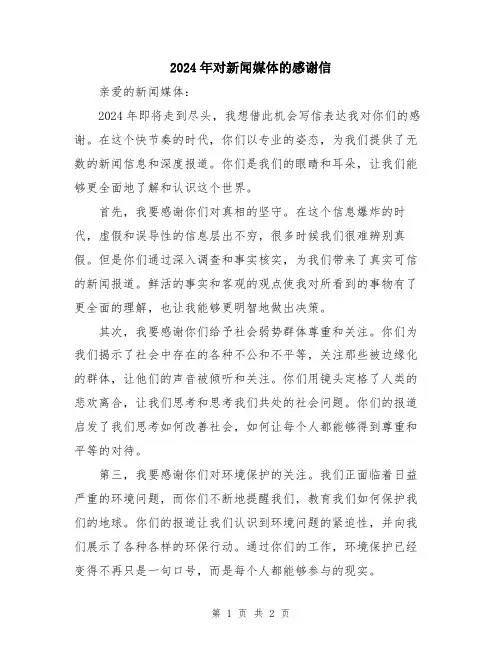 2024年对新闻媒体的感谢信

亲爱的新闻媒体：

2024年即将走到尽头，我想借此机会写信表达我对你们的感谢。在这个快节奏的时代，你们以专业的姿态，为我们提供了无数的新闻信息和深度报道。你们是我们的眼睛和耳朵，让我们能够更全面地了解和认识这个世界。

首先，我要感谢你们对真相的坚守。在这个信息爆炸的时代，虚假和误导性的信息层出不穷，很多时候我们很难辨别真假。但是你们通过深入调查和事实核实，为我们带来了真实可信的新闻报道。鲜活的事实和客观的观点使我对所看到的事物有了更全面的理解，也让我能够更明智地做出决策。

其次，我要感谢你们给予社会弱势群体尊重和关注。你们为我们揭示了社会中存在的各种不公和不平等，关注那些被边缘化的群体，让他们的声音被倾听和关注。你们用镜头定格了人类的悲欢离合，让我们思考和思考我们共处的社会问题。你们的报道启发了我们思考如何改善社会，如何让每个人都能够得到尊重和平等的对待。

第三，我要感谢你们对环境保护的关注。我们正面临着日益严重的环境问题，而你们不断地提醒我们，教育我们如何保护我们的地球。你们的报道让我们认识到环境问题的紧迫性，并向我们展示了各种各样的环保行动。通过你们的工作，环境保护已经变得不再只是一句口号，而是每个人都能够参与的现实。

第 1 页 共 2 页